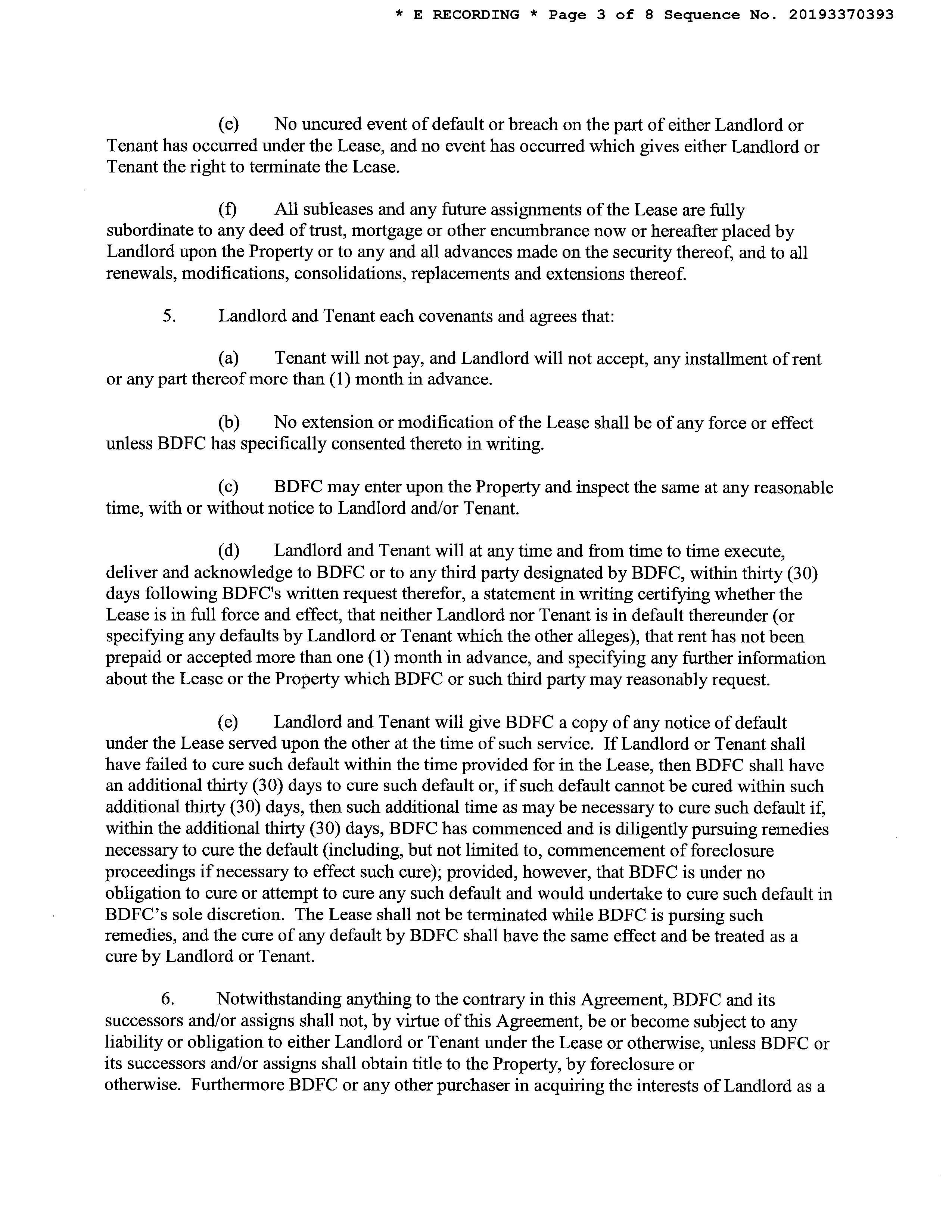 * E RECORDING * Page 3 of 8 Sequence No. 20193370393

(e) No uncured event of default or breach on the part of either Landlord or Tenant has occurred under the Lease, and no event has occurred which gives either Landlord or Tenant the right to terminate the Lease.

(f) All subleases and any future assignments of the Lease are fully subordinate to any deed of trust, mortgage or other encumbrance now or hereafter placed by Landlord upon the Property or to any and all advances made on the security thereof, and to all renewals, modifications, consolidations, replacements and extensions thereof.

5. Landlord and Tenant each covenants and agrees that:

(a) Tenant will not pay, and Landlord will not accept, any installment of rent or any part thereof more than (1) month in advance.

(b) No extension or modification of the Lease shall be of any force or effect unless BDFC has specifically consented thereto in writing.

(c) BDFC may enter upon the Property and inspect the same at any reasonable time, with or without notice to Landlord and/or Tenant.

(d) Landlord and Tenant will at any time and from time to time execute, deliver and acknowledge to BDFC or to any third party designated by BDFC, within thirty (30) days following BDFC's written request therefor, a statement in writing certifying whether the Lease is in full force and effect, that neither Landlord nor Tenant is in default thereunder (or specifying any defaults by Landlord or Tenant which the other alleges), that rent has not been prepaid or accepted more than one (1) month in advance, and specifying any further information about the Lease or the Property which BDFC or such third party may reasonably request.

(e) Landlord and Tenant will give BDFC a copy of any notice of default under the Lease served upon the other at the time of such service. If Landlord or Tenant shall have failed to cure such default within the time provided for in the Lease, then BDFC shall have an additional thirty (30) days to cure such default or, if such default cannot be cured within such additional thirty (30) days, then such additional time as may be necessary to cure such default if, within the additional thirty (30) days, BDFC has commenced and is diligently pursuing remedies necessary to cure the default (including, but not limited to, commencement of foreclosure proceedings if necessary to effect such cure); provided, however, that BDFC is under no obligation to cure or attempt to cure any such default and would undertake to cure such default in BDFC's sole discretion. The Lease shall not be terminated while BDFC is pursing such remedies, and the cure of any default by BDFC shall have the same effect and be treated as a cure by Landlord or Tenant.

6. Notwithstanding anything to the contrary in this Agreement, BDFC and its successors and/or assigns shall not, by virtue of this Agreement, be or become subject to any liability or obligation to either Landlord or Tenant under the Lease or otherwise, unless BDFC or its successors and/or assigns shall obtain title to the Property, by foreclosure or otherwise. Furthermore BDFC or any other purchaser in acquiring the interests of Landlord as a